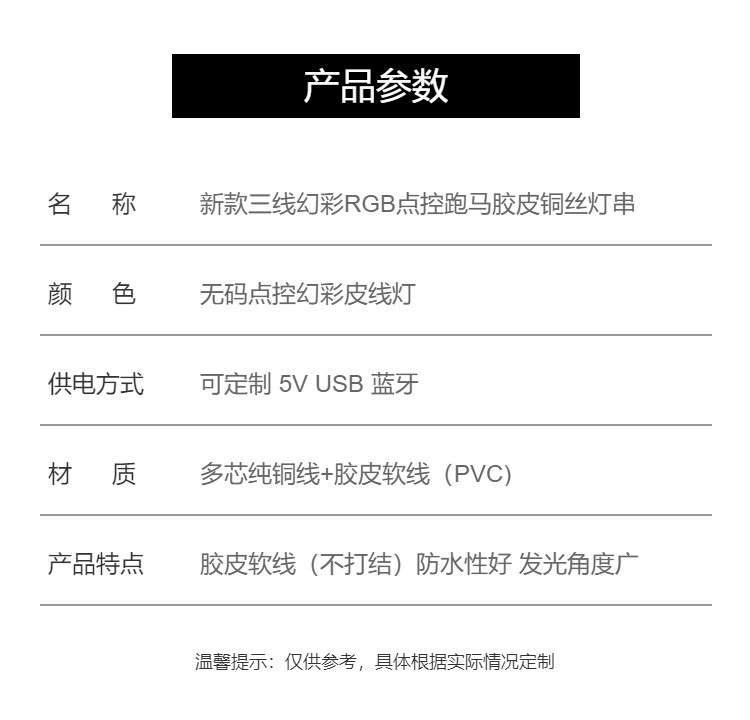 产品参数

| 名　称 | 新款三线幻彩RGB点控跑马胶皮铜丝灯串 |
|---|---|
| 颜　色 | 无码点控幻彩皮线灯 |
| 供电方式 | 可定制 5V USB 蓝牙 |
| 材　质 | 多芯纯铜线+胶皮软线（PVC） |
| 产品特点 | 胶皮软线（不打结）防水性好 发光角度广 |

温馨提示：仅供参考，具体根据实际情况定制